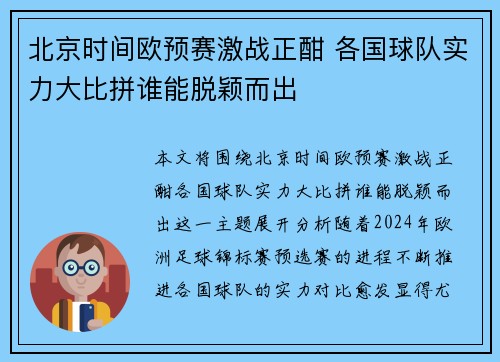 北京时间欧预赛激战正酣 各国球队实力大比拼谁能脱颖而出

本文将围绕北京时间欧预赛激战正酣各国球队实力大比拼谁能脱颖而出这一主题展开分析随着2024年欧洲足球锦标赛预选赛的进程不断推进各国球队的实力对比愈发显得尤